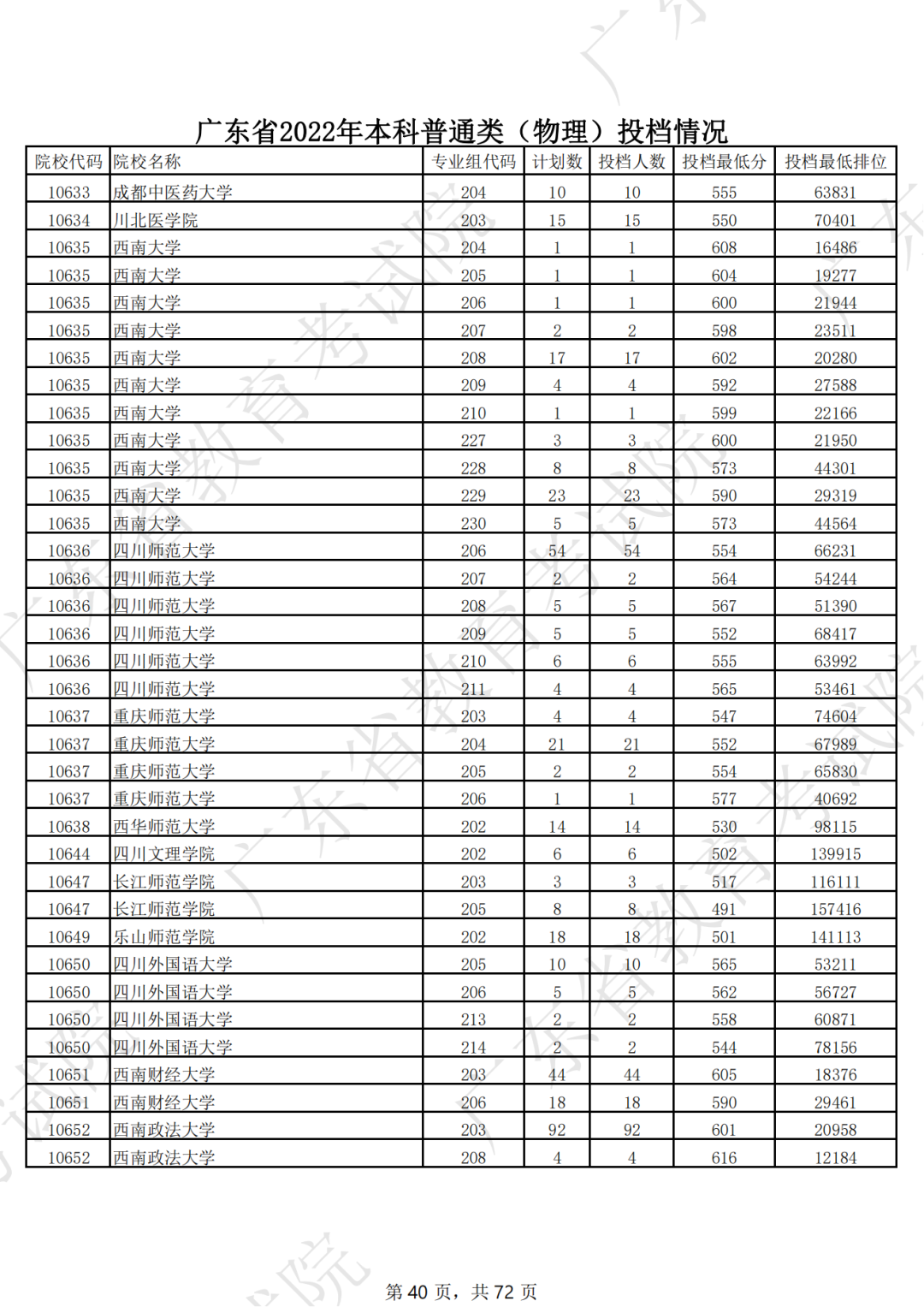 广东省2022年本科普通类（物理）投档情况

| 院校代码 | 院校名称 | 专业组代码 | 计划数 | 投档人数 | 投档最低分 | 投档最低排位 |
|---|---|---|---|---|---|---|
| 10633 | 成都中医药大学 | 204 | 10 | 10 | 555 | 63831 |
| 10634 | 川北医学院 | 203 | 15 | 15 | 550 | 70401 |
| 10635 | 西南大学 | 204 | 1 | 1 | 608 | 16486 |
| 10635 | 西南大学 | 205 | 1 | 1 | 604 | 19277 |
| 10635 | 西南大学 | 206 | 1 | 1 | 600 | 21944 |
| 10635 | 西南大学 | 207 | 2 | 2 | 598 | 23511 |
| 10635 | 西南大学 | 208 | 17 | 17 | 602 | 20280 |
| 10635 | 西南大学 | 209 | 4 | 4 | 592 | 27588 |
| 10635 | 西南大学 | 210 | 1 | 1 | 599 | 22166 |
| 10635 | 西南大学 | 227 | 3 | 3 | 600 | 21950 |
| 10635 | 西南大学 | 228 | 8 | 8 | 573 | 44301 |
| 10635 | 西南大学 | 229 | 23 | 23 | 590 | 29319 |
| 10635 | 西南大学 | 230 | 5 | 5 | 573 | 44564 |
| 10636 | 四川师范大学 | 206 | 54 | 54 | 554 | 66231 |
| 10636 | 四川师范大学 | 207 | 2 | 2 | 564 | 54244 |
| 10636 | 四川师范大学 | 208 | 5 | 5 | 567 | 51390 |
| 10636 | 四川师范大学 | 209 | 5 | 5 | 552 | 68417 |
| 10636 | 四川师范大学 | 210 | 6 | 6 | 555 | 63992 |
| 10636 | 四川师范大学 | 211 | 4 | 4 | 565 | 53461 |
| 10637 | 重庆师范大学 | 203 | 4 | 4 | 547 | 74604 |
| 10637 | 重庆师范大学 | 204 | 21 | 21 | 552 | 67989 |
| 10637 | 重庆师范大学 | 205 | 2 | 2 | 554 | 65830 |
| 10637 | 重庆师范大学 | 206 | 1 | 1 | 577 | 40692 |
| 10638 | 西华师范大学 | 202 | 14 | 14 | 530 | 98115 |
| 10644 | 四川文理学院 | 202 | 6 | 6 | 502 | 139915 |
| 10647 | 长江师范学院 | 203 | 3 | 3 | 517 | 116111 |
| 10647 | 长江师范学院 | 205 | 8 | 8 | 491 | 157416 |
| 10649 | 乐山师范学院 | 202 | 18 | 18 | 501 | 141113 |
| 10650 | 四川外国语大学 | 205 | 10 | 10 | 565 | 53211 |
| 10650 | 四川外国语大学 | 206 | 5 | 5 | 562 | 56727 |
| 10650 | 四川外国语大学 | 213 | 2 | 2 | 558 | 60871 |
| 10650 | 四川外国语大学 | 214 | 2 | 2 | 544 | 78156 |
| 10651 | 西南财经大学 | 203 | 44 | 44 | 605 | 18376 |
| 10651 | 西南财经大学 | 206 | 18 | 18 | 590 | 29461 |
| 10652 | 西南政法大学 | 203 | 92 | 92 | 601 | 20958 |
| 10652 | 西南政法大学 | 208 | 4 | 4 | 616 | 12184 |

第 40 页，共 72 页